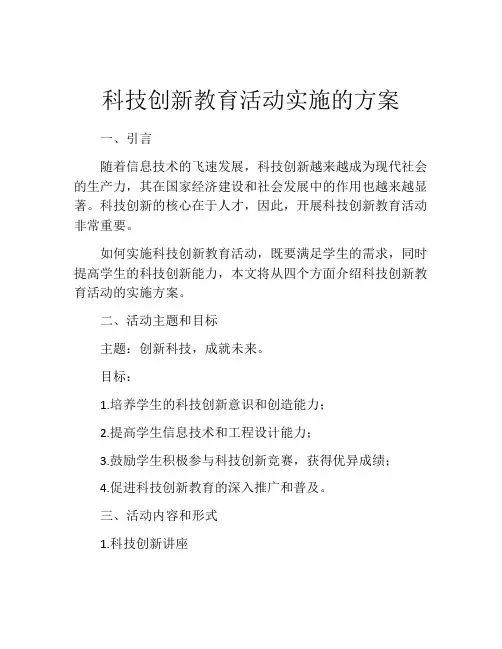 科技创新教育活动实施的方案

一、引言

随着信息技术的飞速发展，科技创新越来越成为现代社会的生产力，其在国家经济建设和社会发展中的作用也越来越显著。科技创新的核心在于人才，因此，开展科技创新教育活动非常重要。

如何实施科技创新教育活动，既要满足学生的需求，同时提高学生的科技创新能力，本文将从四个方面介绍科技创新教育活动的实施方案。

二、活动主题和目标

主题：创新科技，成就未来。

目标：

1.培养学生的科技创新意识和创造能力；

2.提高学生信息技术和工程设计能力；

3.鼓励学生积极参与科技创新竞赛，获得优异成绩；

4.促进科技创新教育的深入推广和普及。

三、活动内容和形式

1.科技创新讲座